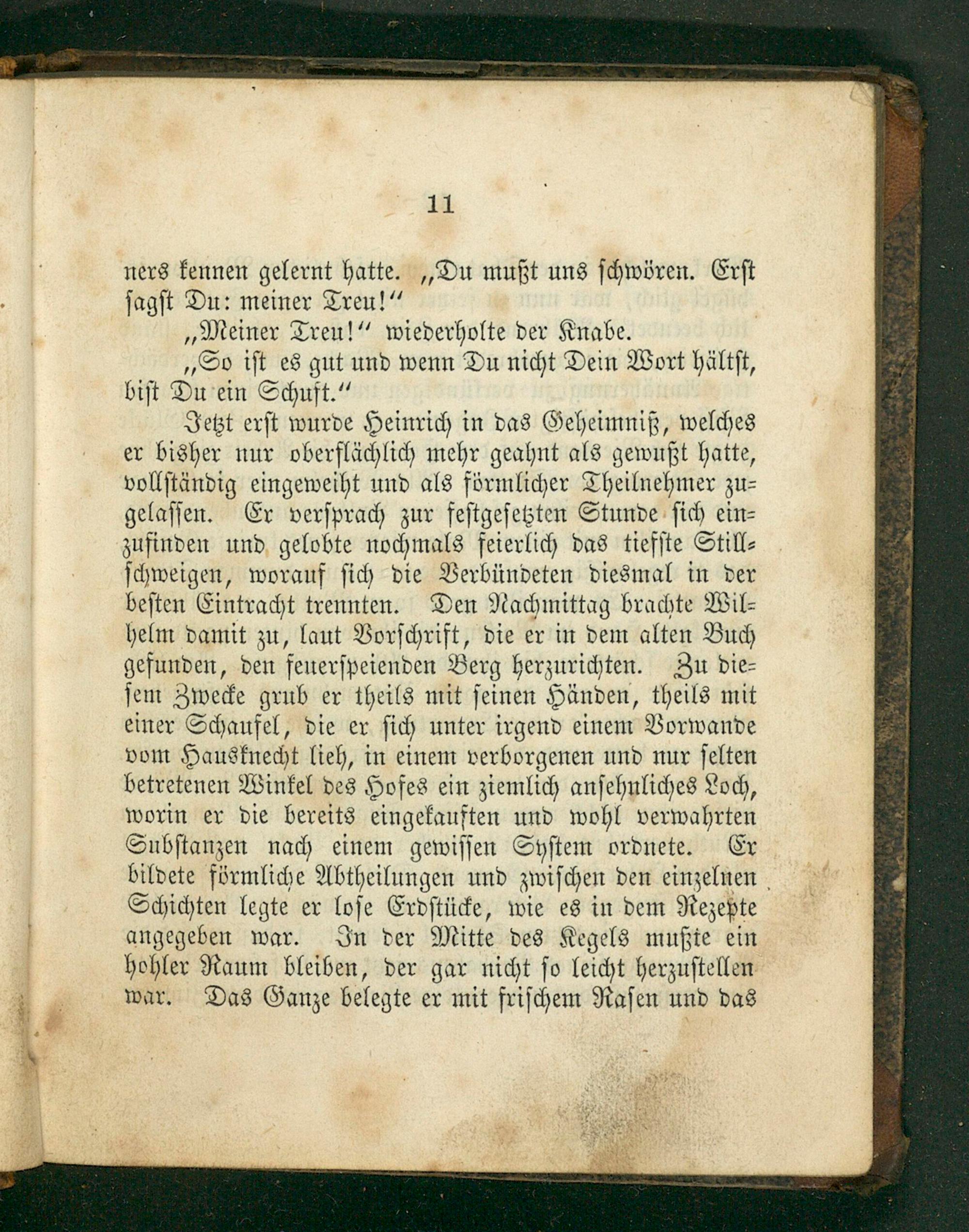 11

ners kennen gelernt hatte. „Du mußt uns schwören. Erst sagst Du: meiner Treu!“

„Meiner Treu!“ wiederholte der Knabe.

„So ist es gut und wenn Du nicht Dein Wort hältst, bist Du ein Schuft.“

Jetzt erst wurde Heinrich in das Geheimniß, welches er bisher nur oberflächlich mehr geahnt als gewußt hatte, vollständig eingeweiht und als förmlicher Theilnehmer zugelassen. Er versprach zur festgesetzten Stunde sich einzufinden und gelobte nochmals feierlich das tiefste Stillschweigen, worauf sich die Verbündeten diesmal in der besten Eintracht trennten. Den Nachmittag brachte Wilhelm damit zu, laut Vorschrift, die er in dem alten Buch gefunden, den feuerspeienden Berg herzurichten. Zu diesem Zwecke grub er theils mit seinen Händen, theils mit einer Schaufel, die er sich unter irgend einem Vorwande vom Hausknecht lieh, in einem verborgenen und nur selten betretenen Winkel des Hofes ein ziemlich ansehnliches Loch, worin er die bereits eingekauften und wohl verwahrten Substanzen nach einem gewissen System ordnete. Er bildete förmliche Abtheilungen und zwischen den einzelnen Schichten legte er lose Erdstücke, wie es in dem Rezepte angegeben war. In der Mitte des Kegels mußte ein hohler Raum bleiben, der gar nicht so leicht herzustellen war. Das Ganze belegte er mit frischem Rasen und das